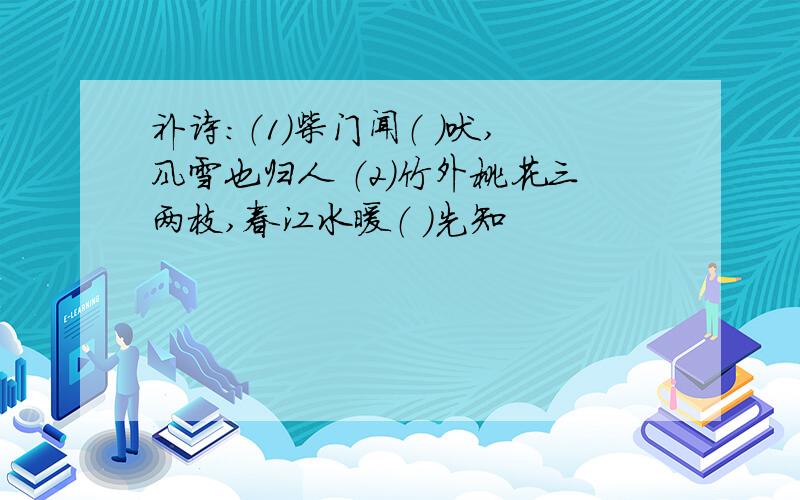 补诗:(1)柴门闻( )吠,风雪也归人 (2)竹外桃花三两枝,春江水暖( )先知

E-LEARNING